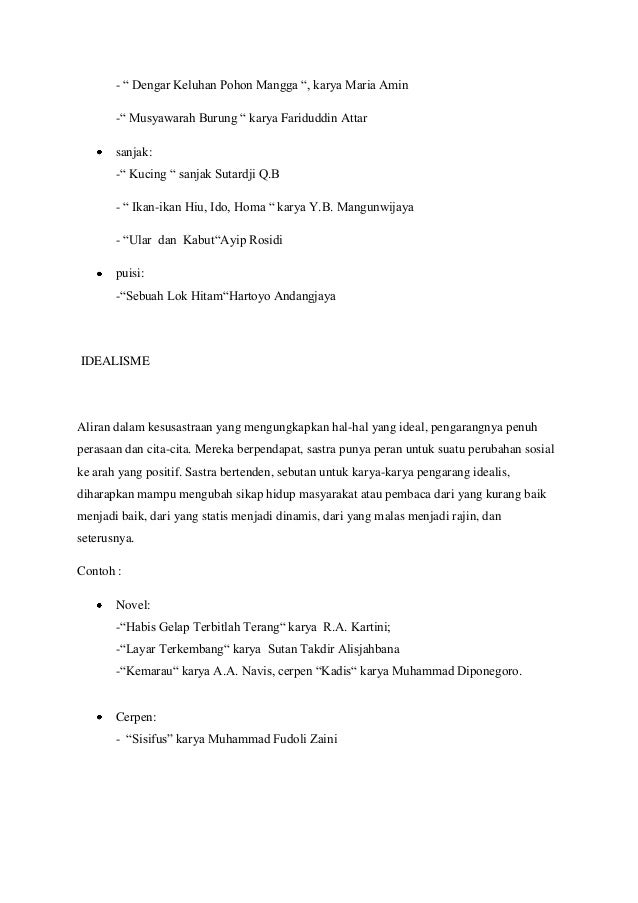 - “ Dengar Keluhan Pohon Mangga “, karya Maria Amin

-“ Musyawarah Burung “ karya Fariduddin Attar

• sanjak:
-“ Kucing “ sanjak Sutardji Q.B

- “ Ikan-ikan Hiu, Ido, Homa “ karya Y.B. Mangunwijaya

- “Ular dan Kabut“Ayip Rosidi

• puisi:
-“Sebuah Lok Hitam“Hartoyo Andangjaya

IDEALISME

Aliran dalam kesusastraan yang mengungkapkan hal-hal yang ideal, pengarangnya penuh perasaan dan cita-cita. Mereka berpendapat, sastra punya peran untuk suatu perubahan sosial ke arah yang positif. Sastra bertenden, sebutan untuk karya-karya pengarang idealis, diharapkan mampu mengubah sikap hidup masyarakat atau pembaca dari yang kurang baik menjadi baik, dari yang statis menjadi dinamis, dari yang malas menjadi rajin, dan seterusnya.

Contoh :

• Novel:
-“Habis Gelap Terbitlah Terang“ karya R.A. Kartini;
-“Layar Terkembang“ karya Sutan Takdir Alisjahbana
-“Kemarau“ karya A.A. Navis, cerpen “Kadis“ karya Muhammad Diponegoro.

• Cerpen:
- “Sisifus” karya Muhammad Fudoli Zaini